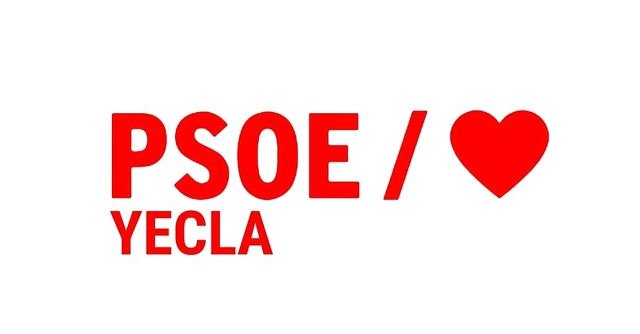 PSOE /
YECLA